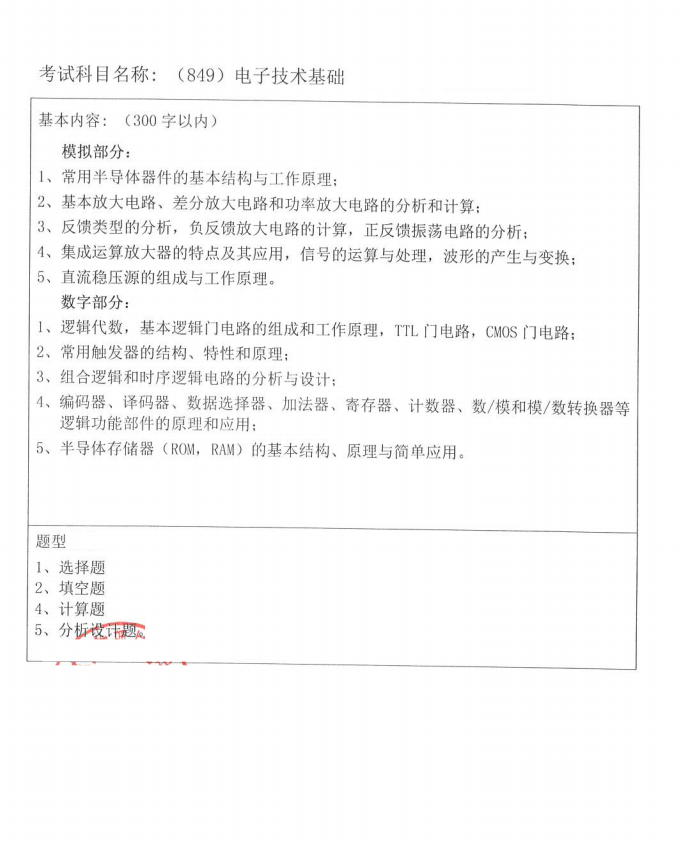 考试科目名称：（849）电子技术基础

基本内容：（300 字以内）

模拟部分：

1、常用半导体器件的基本结构与工作原理；

2、基本放大电路、差分放大电路和功率放大电路的分析和计算；

3、反馈类型的分析，负反馈放大电路的计算，正反馈振荡电路的分析；

4、集成运算放大器的特点及其应用，信号的运算与处理，波形的产生与变换；

5、直流稳压源的组成与工作原理。

数字部分：

1、逻辑代数，基本逻辑门电路的组成和工作原理，TTL 门电路，CMOS 门电路；

2、常用触发器的结构、特性和原理；

3、组合逻辑和时序逻辑电路的分析与设计；

4、编码器、译码器、数据选择器、加法器、寄存器、计数器、数/模和模/数转换器等逻辑功能部件的原理和应用；

5、半导体存储器（ROM，RAM）的基本结构、原理与简单应用。

题型

1、选择题

2、填空题

4、计算题

5、分析设计题。